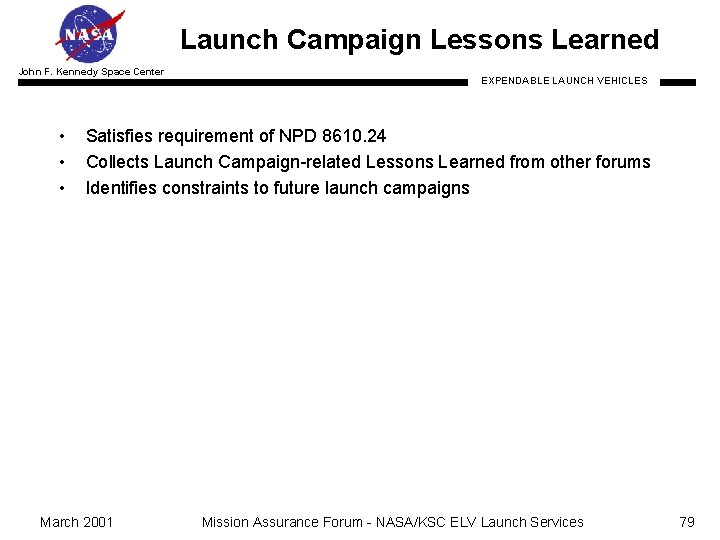 NASA

Launch Campaign Lessons Learned

John F. Kennedy Space Center

EXPENDABLE LAUNCH VEHICLES

• Satisfies requirement of NPD 8610.24
• Collects Launch Campaign-related Lessons Learned from other forums
• Identifies constraints to future launch campaigns

March 2001 Mission Assurance Forum - NASA/KSC ELV Launch Services 79